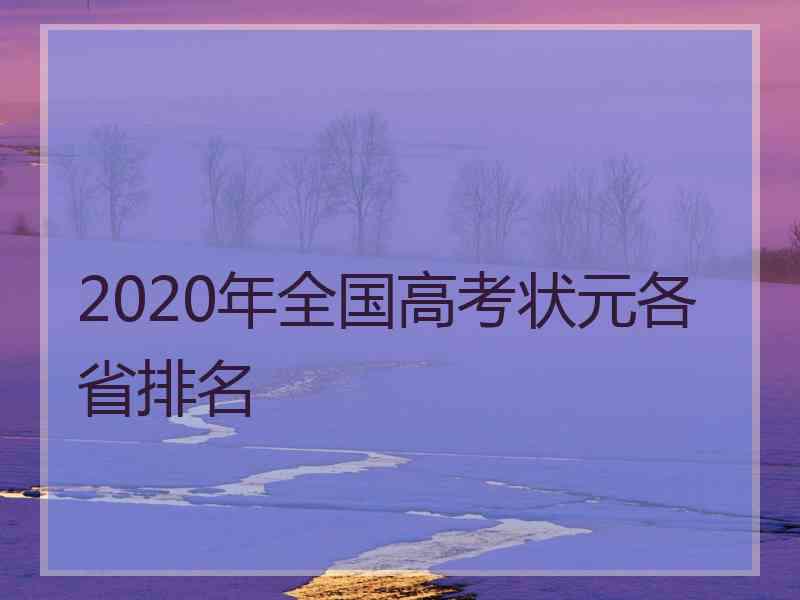 2020年全国高考状元各省排名